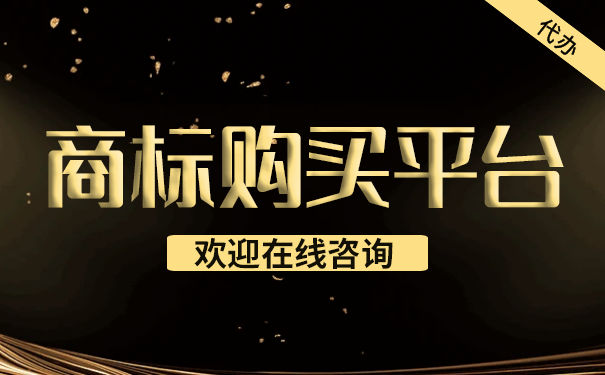 代办

商标购买平台

欢迎在线咨询